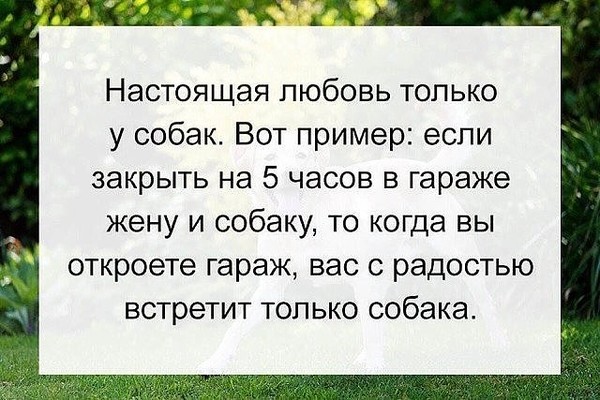 Настоящая любовь только у собак. Вот пример: если закрыть на 5 часов в гараже жену и собаку, то когда вы откроете гараж, вас с радостью встретит только собака.